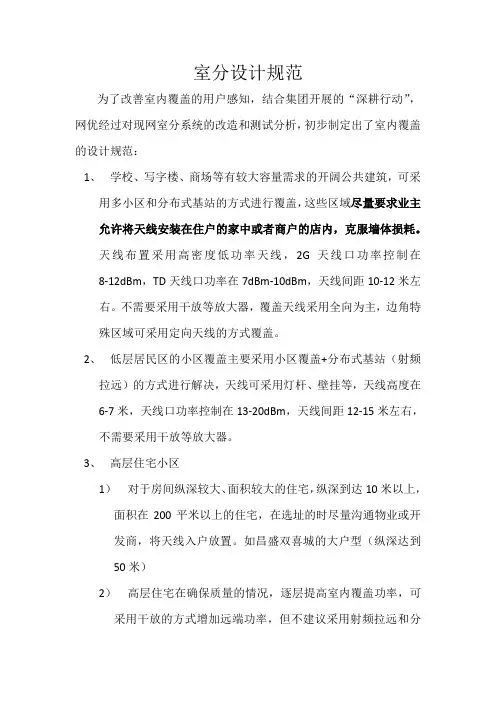 室分设计规范

为了改善室内覆盖的用户感知，结合集团开展的“深耕行动”，网优经过对现网室分系统的改造和测试分析，初步制定出了室内覆盖的设计规范：

1、 学校、写字楼、商场等有较大容量需求的开阔公共建筑，可采用多小区和分布式基站的方式进行覆盖，这些区域尽量要求业主允许将天线安装在住户的家中或者商户的店内，克服墙体损耗。天线布置采用高密度低功率天线，2G 天线口功率控制在 8-12dBm，TD 天线口功率在 7dBm-10dBm，天线间距 10-12 米左右。不需要采用干放等放大器，覆盖天线采用全向为主，边角特殊区域可采用定向天线的方式覆盖。

2、 低层居民区的小区覆盖主要采用小区覆盖+分布式基站（射频拉远）的方式进行解决，天线可采用灯杆、壁挂等，天线高度在 6-7 米，天线口功率控制在 13-20dBm，天线间距 12-15 米左右，不需要采用干放等放大器。

3、 高层住宅小区

1） 对于房间纵深较大、面积较大的住宅，纵深到达 10 米以上，面积在 200 平米以上的住宅，在选址的时尽量沟通物业或开发商，将天线入户放置。如昌盛双喜城的大户型（纵深达到 50 米）

2） 高层住宅在确保质量的情况，逐层提高室内覆盖功率，可采用干放的方式增加远端功率，但不建议采用射频拉远和分